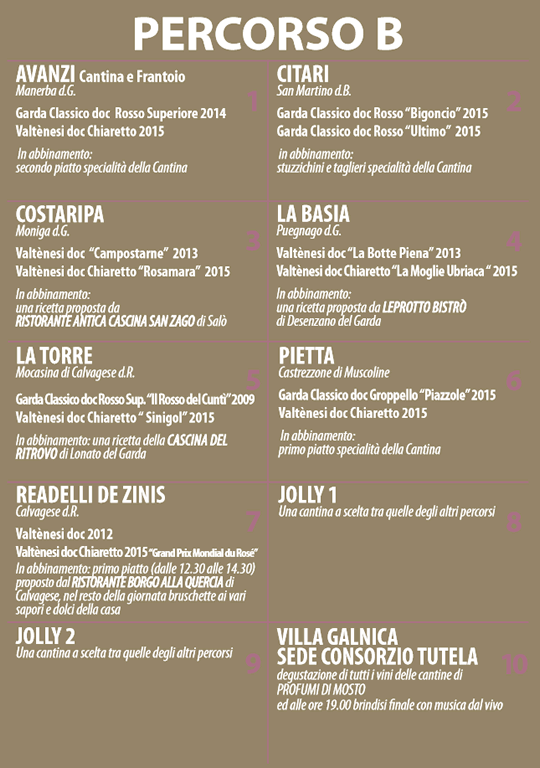 PERCORSO B

AVANZI Cantina e Frantoio
Manerba d.G.

1

Garda Classico doc Rosso Superiore 2014
Valtènesi doc Chiaretto 2015

In abbinamento:
secondo piatto specialità della Cantina

CITARI
San Martino d.B.

2

Garda Classico doc Rosso "Bigoncio" 2015
Garda Classico doc Rosso "Ultimo" 2015

in abbinamento:
stuzzichini e taglieri specialità della Cantina

COSTARIPA
Moniga d.G.

3

Valtènesi doc "Campostarne" 2013
Valtènesi doc Chiaretto "Rosamara" 2015

In abbinamento:
una ricetta proposta da
RISTORANTE ANTICA CASCINA SAN ZAGO di Salò

LA BASIA
Puegnago d.G.

4

Valtènesi doc "La Botte Piena" 2013
Valtènesi doc Chiaretto "La Moglie Ubriaca" 2015

In abbinamento:
una ricetta proposta da LEPROTTO BISTRÒ
di Desenzano del Garda

LA TORRE
Mocasina di Calvagese d.R.

5

Garda Classico doc Rosso Sup. "Il Rosso del Cunti" 2009
Valtènesi doc Chiaretto " Sinigol" 2015

In abbinamento: una ricetta della CASCINA DEL RITROVO di Lonato del Garda

PIETTA
Castrezzone di Muscoline

6

Garda Classico doc Groppello "Piazzole" 2015
Valtènesi doc Chiaretto 2015

In abbinamento:
primo piatto specialità della Cantina

READELLI DE ZINIS
Calvagese d.R.

7

Valtènesi doc 2012
Valtènesi doc Chiaretto 2015 "Grand Prix Mondial du Rosé"
In abbinamento: primo piatto (dalle 12.30 alle 14.30) proposto dal RISTORANTE BORGO ALLA QUERCIA di Calvagese, nel resto della giornata bruschette ai vari sapori e dolci della casa

JOLLY 1
Una cantina a scelta tra quelle degli altri percorsi

8

JOLLY 2
Una cantina a scelta tra quelle degli altri percorsi

9

VILLA GALNICA
SEDE CONSORZIO TUTELA

10

degustazione di tutti i vini delle cantine di
PROFUMI DI MOSTO
ed alle ore 19.00 brindisi finale con musica dal vivo